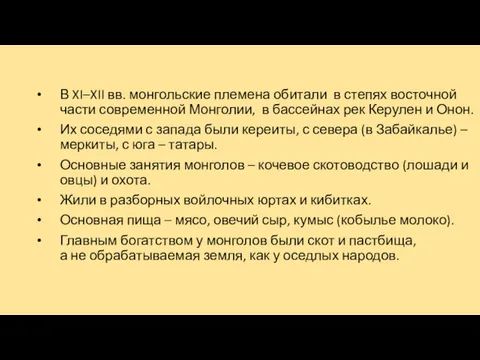 • В XI–XII вв. монгольские племена обитали в степях восточной части современной Монголии, в бассейнах рек Керулен и Онон.

• Их соседями с запада были кереиты, с севера (в Забайкалье) – меркиты, с юга – татары.

• Основные занятия монголов – кочевое скотоводство (лошади и овцы) и охота.

• Жили в разборных войлочных юртах и кибитках.

• Основная пища – мясо, овечий сыр, кумыс (кобылье молоко).

• Главным богатством у монголов были скот и пастбища, а не обрабатываемая земля, как у оседлых народов.